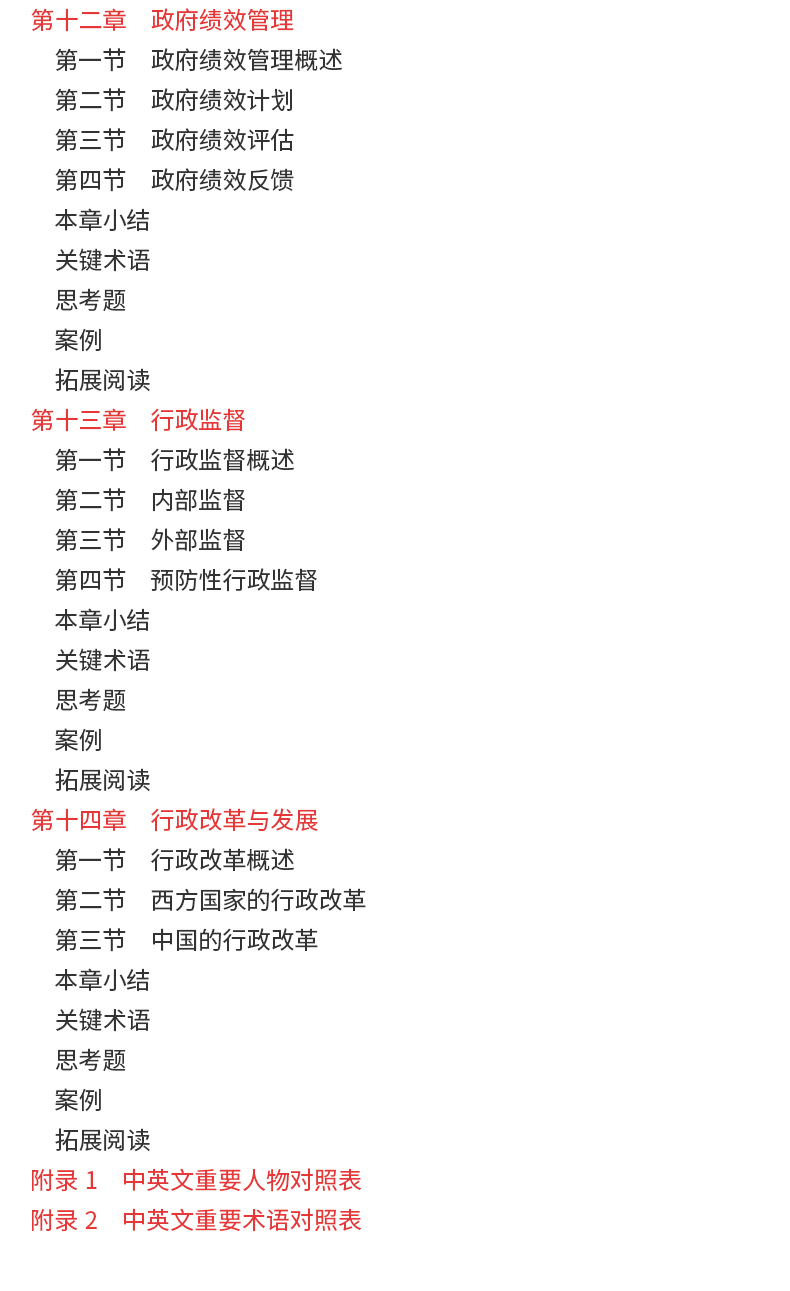 第十二章　政府绩效管理
第一节　政府绩效管理概述
第二节　政府绩效计划
第三节　政府绩效评估
第四节　政府绩效反馈
本章小结
关键术语
思考题
案例
拓展阅读
第十三章　行政监督
第一节　行政监督概述
第二节　内部监督
第三节　外部监督
第四节　预防性行政监督
本章小结
关键术语
思考题
案例
拓展阅读
第十四章　行政改革与发展
第一节　行政改革概述
第二节　西方国家的行政改革
第三节　中国的行政改革
本章小结
关键术语
思考题
案例
拓展阅读
附录 1　中英文重要人物对照表
附录 2　中英文重要术语对照表